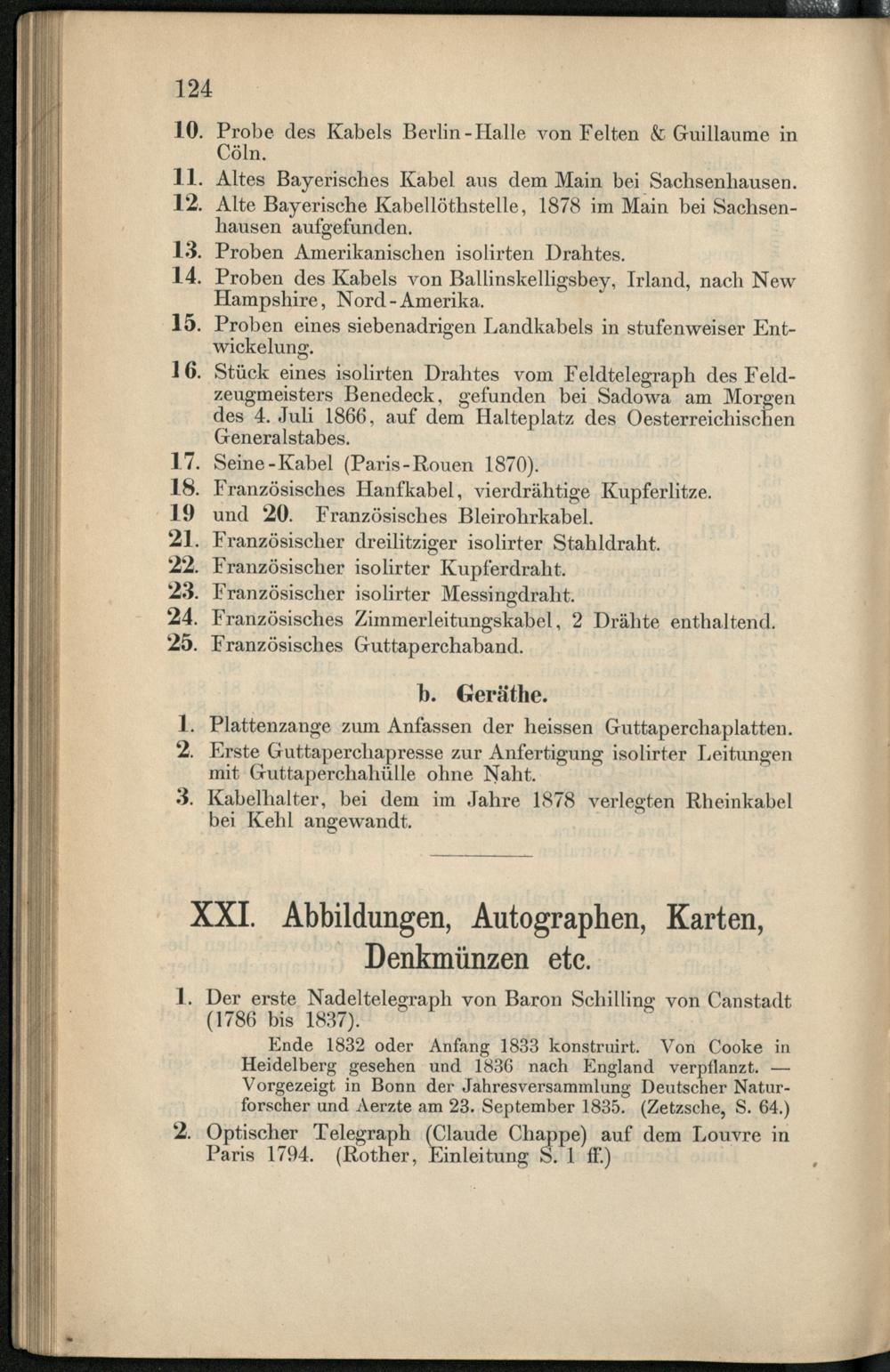 124

10. Probe des Kabels Berlin-Halle von Felten & Guillaume in Cöln.

11. Altes Bayerisches Kabel aus dem Main bei Sachsenhausen.

12. Alte Bayerische Kabellöthstelle, 1878 im Main bei Sachsenhausen aufgefunden.

13. Proben Amerikanischen isolirten Drahtes.

14. Proben des Kabels von Ballinskelligsbey, Irland, nach New Hampshire, Nord-Amerika.

15. Proben eines siebenadrigen Landkabels in stufenweiser Entwickelung.

16. Stück eines isolirten Drahtes vom Feldtelegraph des Feldzeugmeisters Benedeck, gefunden bei Sadowa am Morgen des 4. Juli 1866, auf dem Halteplatz des Oesterreichischen Generalstabes.

17. Seine-Kabel (Paris-Rouen 1870).

18. Französisches Hanfkabel, vierdrähtige Kupferlitze.

19 und 20. Französisches Bleirohrkabel.

21. Französischer dreilitziger isolirter Stahldraht.

22. Französischer isolirter Kupferdraht.

23. Französischer isolirter Messingdraht.

24. Französisches Zimmerleitungskabel, 2 Drähte enthaltend.

25. Französisches Guttaperchaband.

b. Geräthe.

1. Plattenzange zum Anfassen der heissen Guttaperchaplatten.

2. Erste Guttaperchapresse zur Anfertigung isolirter Leitungen mit Guttaperchahülle ohne Naht.

3. Kabelhalter, bei dem im Jahre 1878 verlegten Rheinkabel bei Kehl angewandt.

XXI. Abbildungen, Autographen, Karten, Denkmünzen etc.

1. Der erste Nadeltelegraph von Baron Schilling von Canstadt (1786 bis 1837).

Ende 1832 oder Anfang 1833 konstruirt. Von Cooke in Heidelberg gesehen und 1836 nach England verpflanzt. — Vorgezeigt in Bonn der Jahresversammlung Deutscher Naturforscher und Aerzte am 23. September 1835. (Zetzsche, S. 64.)

2. Optischer Telegraph (Claude Chappe) auf dem Louvre in Paris 1794. (Rother, Einleitung S. 1 ff.)